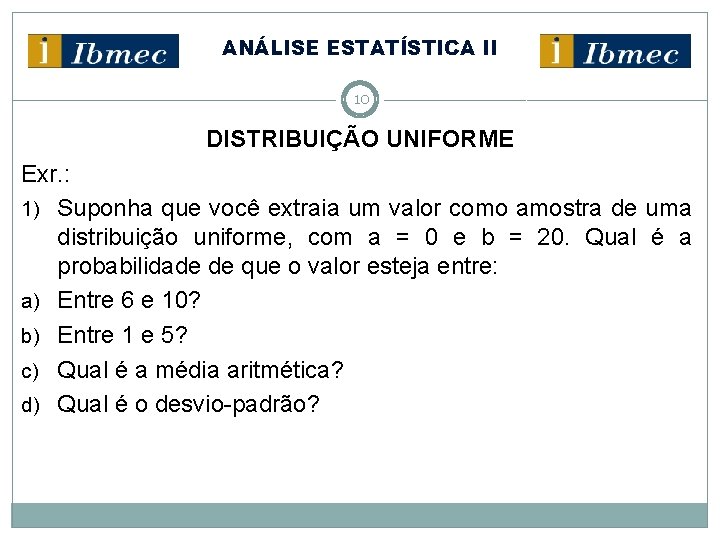 i Ibmec

ANÁLISE ESTATÍSTICA II

i Ibmec

10

DISTRIBUIÇÃO UNIFORME

Exr.:

1) Suponha que você extraia um valor como amostra de uma distribuição uniforme, com a = 0 e b = 20. Qual é a probabilidade de que o valor esteja entre:

a) Entre 6 e 10?

b) Entre 1 e 5?

c) Qual é a média aritmética?

d) Qual é o desvio-padrão?